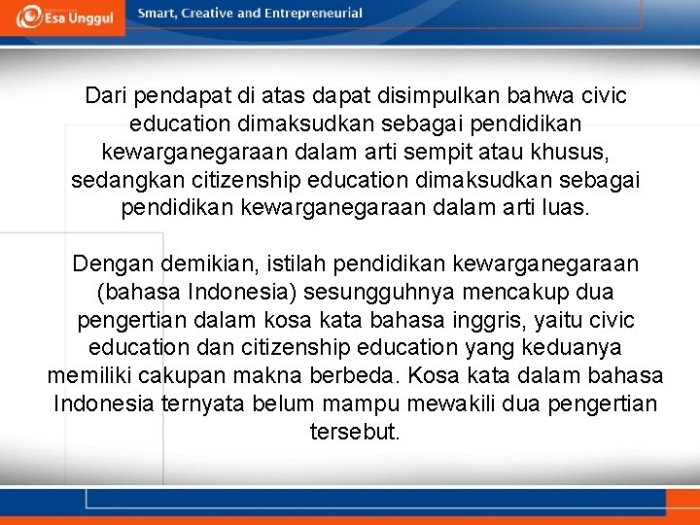 Esa Unggul

Smart, Creative and Entrepreneurial

Dari pendapat di atas dapat disimpulkan bahwa civic education dimaksudkan sebagai pendidikan kewarganegaraan dalam arti sempit atau khusus, sedangkan citizenship education dimaksudkan sebagai pendidikan kewarganegaraan dalam arti luas.

Dengan demikian, istilah pendidikan kewarganegaraan (bahasa Indonesia) sesungguhnya mencakup dua pengertian dalam kosa kata bahasa inggris, yaitu civic education dan citizenship education yang keduanya memiliki cakupan makna berbeda. Kosa kata dalam bahasa Indonesia ternyata belum mampu mewakili dua pengertian tersebut.